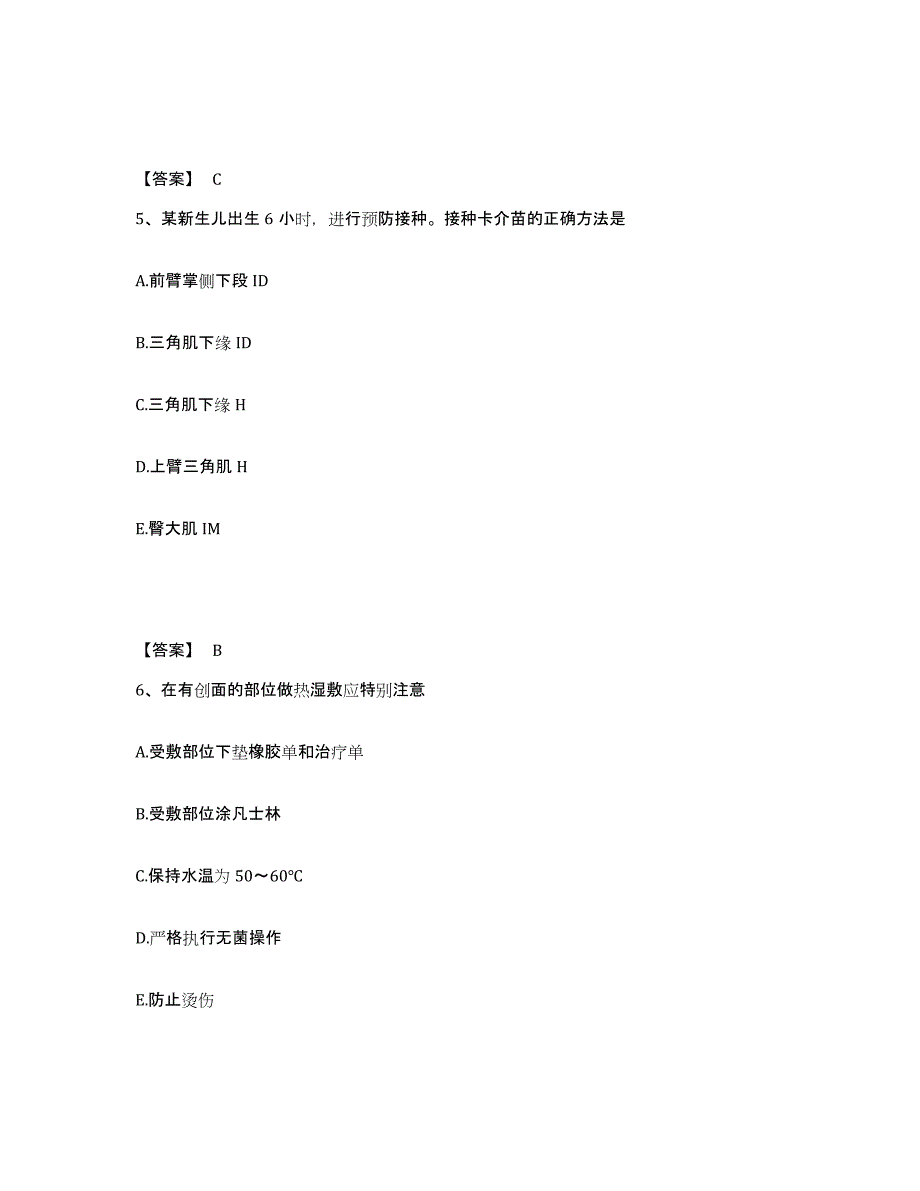 【答案】 C

5、某新生儿出生 6 小时，进行预防接种。接种卡介苗的正确方法是

A.前臂掌侧下段 ID

B.三角肌下缘 ID

C.三角肌下缘 H

D.上臂三角肌 H

E.臀大肌 IM

【答案】 B

6、在有创面的部位做热湿敷应特别注意

A.受敷部位下垫橡胶单和治疗单

B.受敷部位涂凡士林

C.保持水温为 50～60℃

D.严格执行无菌操作

E.防止烫伤